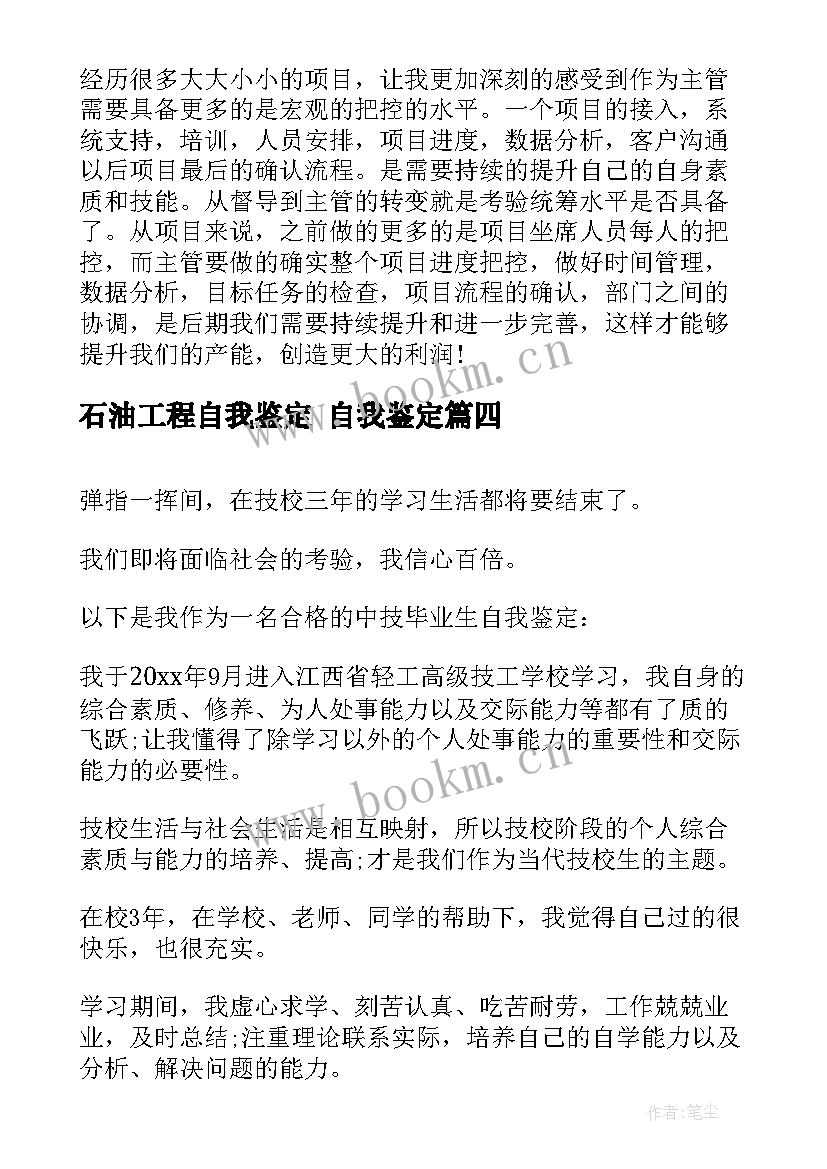 经历很多大大小小的项目，让我更加深刻的感受到作为主管需要具备更多的是宏观的把控的水平。一个项目的接入，系统支持，培训，人员安排，项目进度，数据分析，客户沟通以后项目最后的确认流程。是需要持续的提升自己的自身素质和技能。从督导到主管的转变就是考验统筹水平是否具备了。从项目来说，之前做的更多的是项目坐席人员每人的把控，而主管要做的确实整个项目进度把控，做好时间管理，数据分析，目标任务的检查，项目流程的确认，部门之间的协调，是后期我们需要持续提升和进一步完善，这样才能够提升我们的产能，创造更大的利润！

www.bookm.cn

石油工程自我鉴定 自我鉴定篇四

弹指一挥间，在技校三年的学习生活都将要结束了。

我们即将面临社会的考验，我信心百倍。

以下是我作为一名合格的中技毕业生自我鉴定：

我于20xx年9月进入江西省轻工高级技工学校学习，我自身的综合素质、修养、为人处事能力以及交际能力等都有了质的飞跃;让我懂得了除学习以外的个人处事能力的重要性和交际能力的必要性。

www.bookm.cn

技校生活与社会生活是相互映射，所以技校阶段的个人综合素质与能力的培养、提高;才是我们作为当代技校生的主题。

在校3年，在学校、老师、同学的帮助下，我觉得自己过的很快乐，也很充实。

学习期间，我虚心求学、刻苦认真、吃苦耐劳，工作兢兢业业，及时总结;注重理论联系实际，培养自己的自学能力以及分析、解决问题的能力。

作者：笔尘